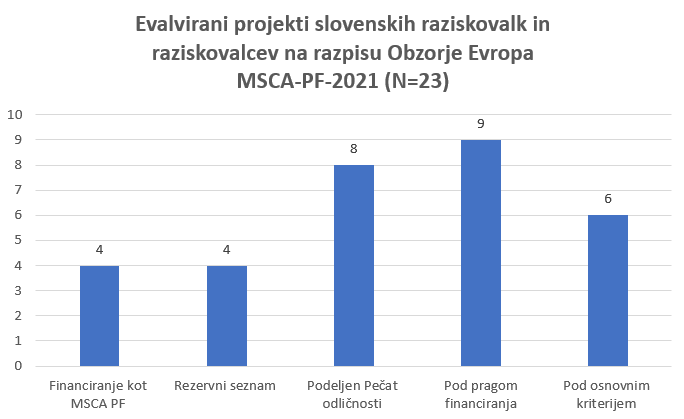 Evalvirani projekti slovenskih raziskovalk in raziskovalcev na razpisu Obzorje Evropa MSCA-PF-2021 (N=23)

10
9
8
7
6
5
4
3
2
1
0

4
4
8
9
6

Financiranje kot MSCA PF
Rezervni seznam
Podeljen Pečat odličnosti
Pod pragom financiranja
Pod osnovnim kriterijem